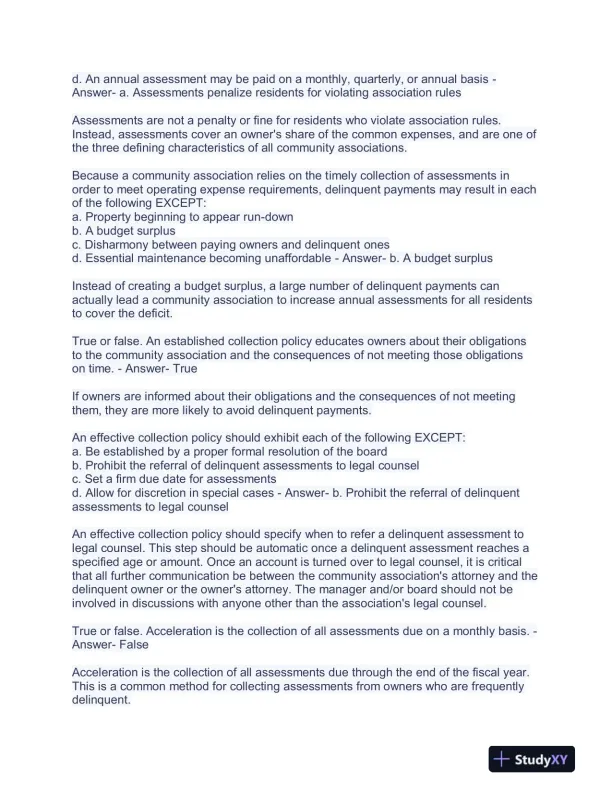 d. An annual assessment may be paid on a monthly, quarterly, or annual basis - Answer- a. Assessments penalize residents for violating association rules

Assessments are not a penalty or fine for residents who violate association rules. Instead, assessments cover an owner's share of the common expenses, and are one of the three defining characteristics of all community associations.

Because a community association relies on the timely collection of assessments in order to meet operating expense requirements, delinquent payments may result in each of the following EXCEPT:
a. Property beginning to appear run-down
b. A budget surplus
c. Disharmony between paying owners and delinquent ones
d. Essential maintenance becoming unaffordable - Answer- b. A budget surplus

Instead of creating a budget surplus, a large number of delinquent payments can actually lead a community association to increase annual assessments for all residents to cover the deficit.

True or false. An established collection policy educates owners about their obligations to the community association and the consequences of not meeting those obligations on time. - Answer- True

If owners are informed about their obligations and the consequences of not meeting them, they are more likely to avoid delinquent payments.

An effective collection policy should exhibit each of the following EXCEPT:
a. Be established by a proper formal resolution of the board
b. Prohibit the referral of delinquent assessments to legal counsel
c. Set a firm due date for assessments
d. Allow for discretion in special cases - Answer- b. Prohibit the referral of delinquent assessments to legal counsel

An effective collection policy should specify when to refer a delinquent assessment to legal counsel. This step should be automatic once a delinquent assessment reaches a specified age or amount. Once an account is turned over to legal counsel, it is critical that all further communication be between the community association's attorney and the delinquent owner or the owner's attorney. The manager and/or board should not be involved in discussions with anyone other than the association's legal counsel.

True or false. Acceleration is the collection of all assessments due on a monthly basis. - Answer- False

Acceleration is the collection of all assessments due through the end of the fiscal year. This is a common method for collecting assessments from owners who are frequently delinquent.

StudyXY